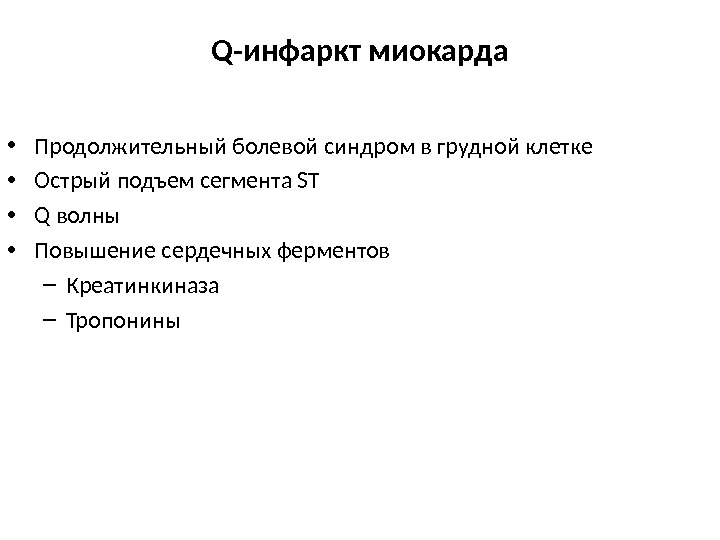 Q-инфаркт миокарда

• Продолжительный болевой синдром в грудной клетке
• Острый подъем сегмента ST
• Q волны
• Повышение сердечных ферментов
– Креатинкиназа
– Тропонины